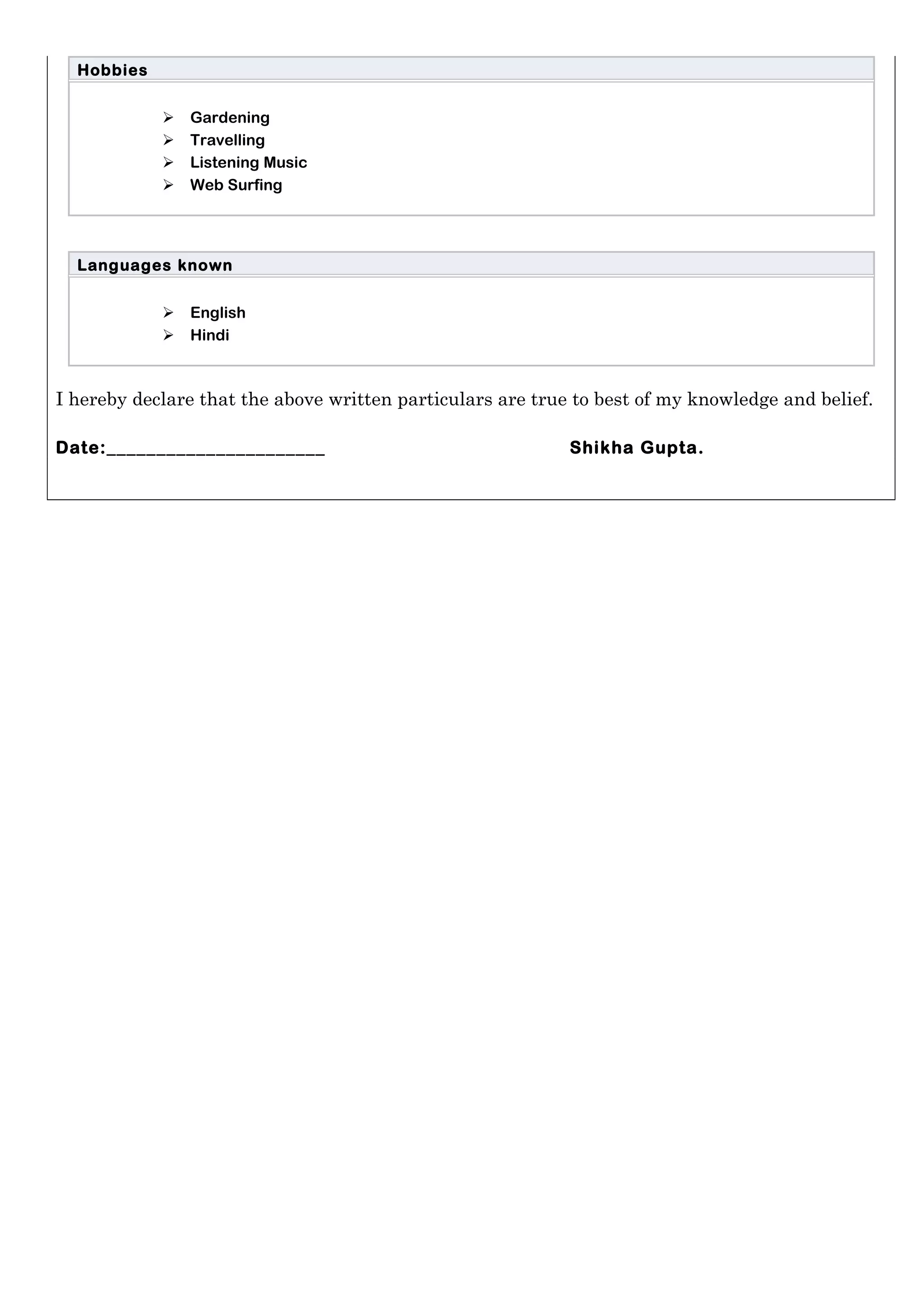 Hobbies

➢ Gardening
➢ Travelling
➢ Listening Music
➢ Web Surfing

Languages known

➢ English
➢ Hindi

I hereby declare that the above written particulars are true to best of my knowledge and belief.

Date:______________________ Shikha Gupta.